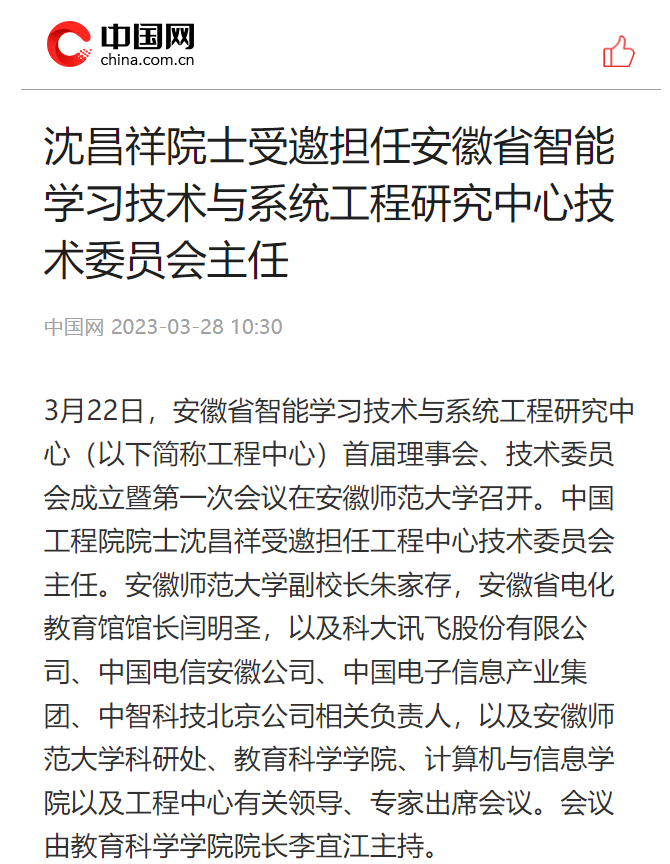 中国网
china.com.cn

沈昌祥院士受邀担任安徽省智能学习技术与系统工程研究中心技术委员会主任

中国网 2023-03-28 10:30

3月22日，安徽省智能学习技术与系统工程研究中心（以下简称工程中心）首届理事会、技术委员会成立暨第一次会议在安徽师范大学召开。中国工程院院士沈昌祥受邀担任工程中心技术委员会主任。安徽师范大学副校长朱家存，安徽省电化教育馆馆长闫明圣，以及科大讯飞股份有限公司、中国电信安徽公司、中国电子信息产业集团、中智科技北京公司相关负责人，以及安徽师范大学科研处、教育科学学院、计算机与信息学院以及工程中心有关领导、专家出席会议。会议由教育科学学院院长李宜江主持。